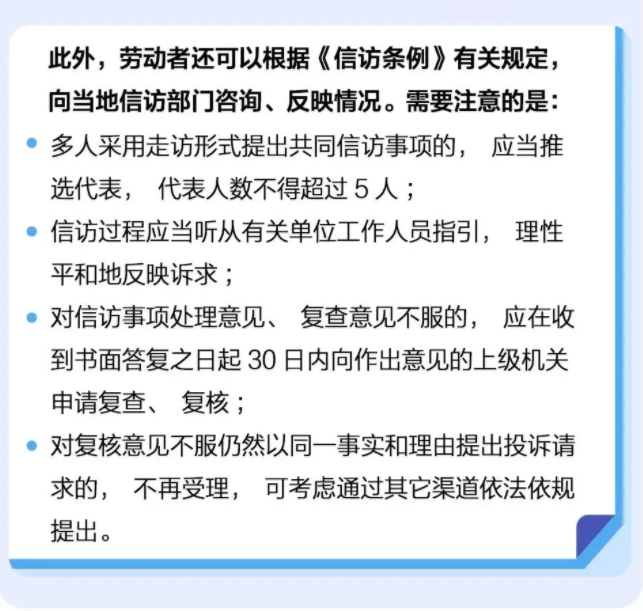 此外，劳动者还可以根据《信访条例》有关规定，向当地信访部门咨询、反映情况。需要注意的是：

• 多人采用走访形式提出共同信访事项的，应当推选代表，代表人数不得超过5人；
• 信访过程应当听从有关单位工作人员指引，理性平和地反映诉求；
• 对信访事项处理意见、复查意见不服的，应在收到书面答复之日起30日内向作出意见的上级机关申请复查、复核；
• 对复核意见不服仍然以同一事实和理由提出投诉请求的，不再受理，可考虑通过其它渠道依法依规提出。